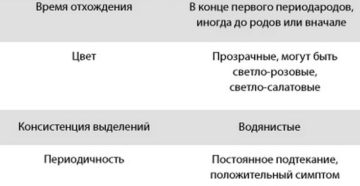 | Время отхождения | В конце первого периодародов, иногда до родов или вначале |
|---|---|
| Цвет | Прозрачные, могут быть светло-розовые, светло-салатовые |
| Консистенция выделений | Водянистые |
| Периодичность | Постоянное подтекание, положительный симптом |